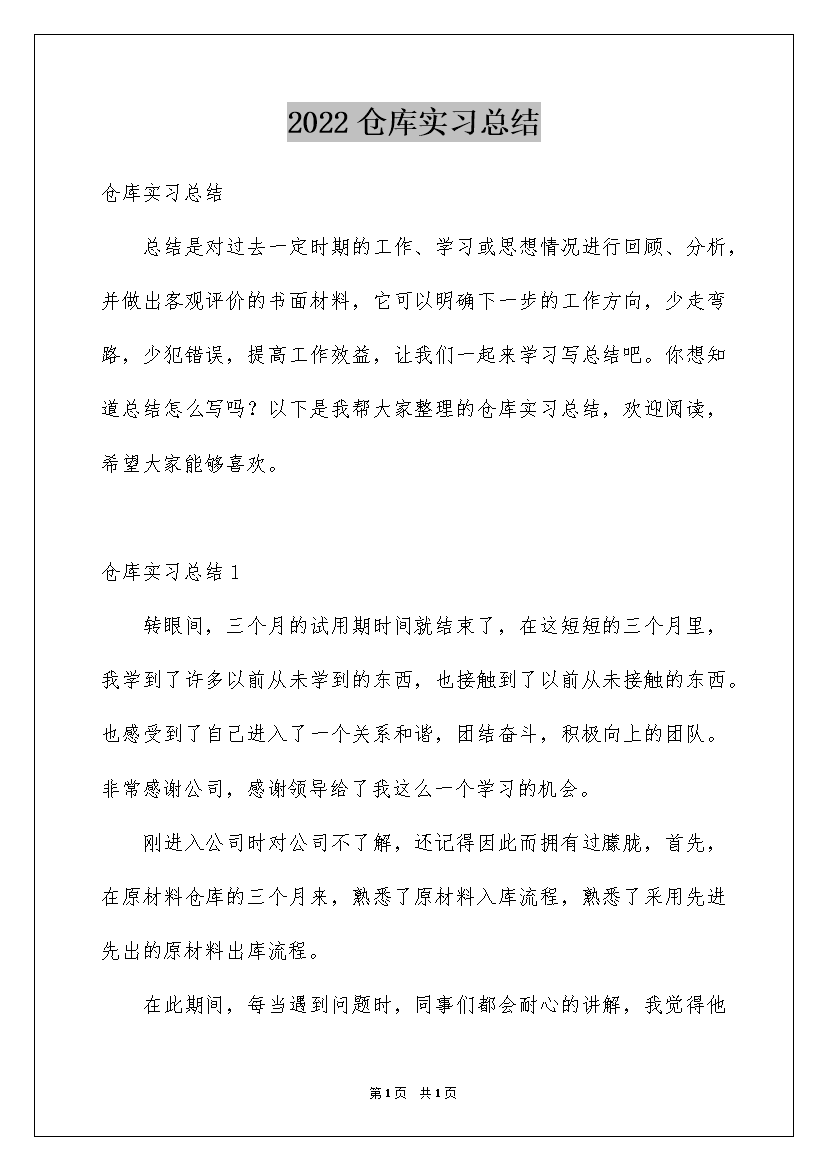 2022 仓库实习总结

仓库实习总结

总结是对过去一定时期的工作、学习或思想情况进行回顾、分析，并做出客观评价的书面材料，它可以明确下一步的工作方向，少走弯路，少犯错误，提高工作效益，让我们一起来学习写总结吧。你想知道总结怎么写吗？以下是我帮大家整理的仓库实习总结，欢迎阅读，希望大家能够喜欢。

仓库实习总结 1

转眼间，三个月的试用期时间就结束了，在这短短的三个月里，我学到了许多以前从未学到的东西，也接触到了以前从未接触的东西。也感受到了自己进入了一个关系和谐，团结奋斗，积极向上的团队。非常感谢公司，感谢领导给了我这么一个学习的机会。

刚进入公司时对公司不了解，还记得因此而拥有过朦胧，首先，在原材料仓库的三个月来，熟悉了原材料入库流程，熟悉了采用先进先出的原材料出库流程。

在此期间，每当遇到问题时，同事们都会耐心的讲解，我觉得他

第1页 共1页